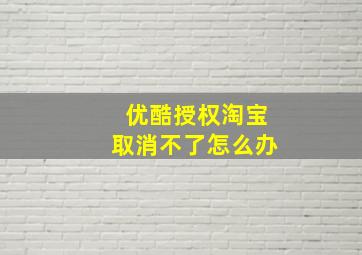 优酷授权淘宝
取消不了怎么办